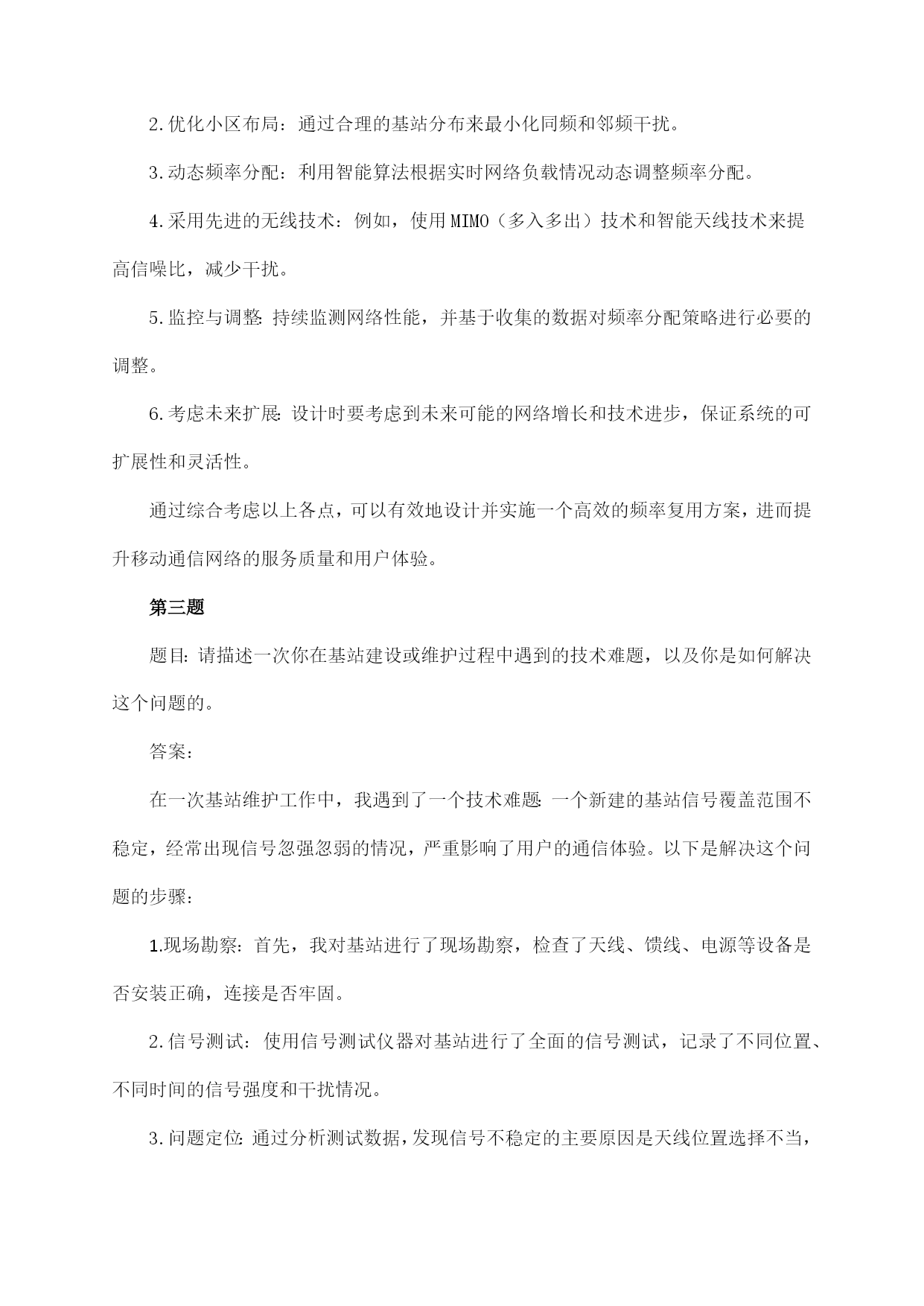 2.优化小区布局：通过合理的基站分布来最小化同频和邻频干扰。

3.动态频率分配：利用智能算法根据实时网络负载情况动态调整频率分配。

4.采用先进的无线技术：例如，使用MIMO（多入多出）技术和智能天线技术来提高信噪比，减少干扰。

5.监控与调整：持续监测网络性能，并基于收集的数据对频率分配策略进行必要的调整。

6.考虑未来扩展：设计时要考虑到未来可能的网络增长和技术进步，保证系统的可扩展性和灵活性。

通过综合考虑以上各点，可以有效地设计并实施一个高效的频率复用方案，进而提升移动通信网络的服务质量和用户体验。

第三题

题目：请描述一次你在基站建设或维护过程中遇到的技术难题，以及你是如何解决这个问题的。

答案：

在一次基站维护工作中，我遇到了一个技术难题：一个新建的基站信号覆盖范围不稳定，经常出现信号忽强忽弱的情况，严重影响了用户的通信体验。以下是解决这个问题的步骤：

1.现场勘察：首先，我对基站进行了现场勘察，检查了天线、馈线、电源等设备是否安装正确，连接是否牢固。

2.信号测试：使用信号测试仪器对基站进行了全面的信号测试，记录了不同位置、不同时间的信号强度和干扰情况。

3.问题定位：通过分析测试数据，发现信号不稳定的主要原因是天线位置选择不当，